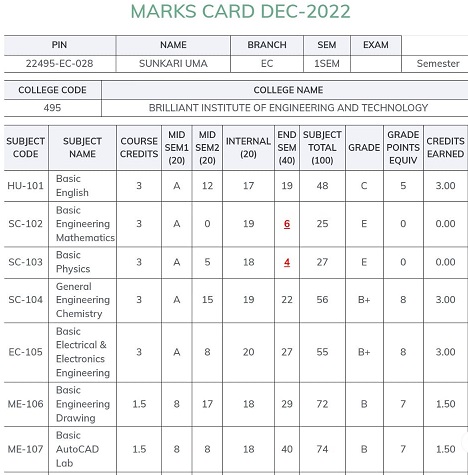 MARKS CARD DEC-2022

| PIN | NAME | BRANCH | SEM | EXAM | |
|---|---|---|---|---|---|
| 22495-EC-028 | SUNKARI UMA | EC | 1SEM | | Semester |

| COLLEGE CODE | COLLEGE NAME |
|---|---|
| 495 | BRILLIANT INSTITUTE OF ENGINEERING AND TECHNOLOGY |

| SUBJECT CODE | SUBJECT NAME | COURSE CREDITS | MID SEM1 (20) | MID SEM2 (20) | INTERNAL (20) | END SEM (40) | SUBJECT TOTAL (100) | GRADE | GRADE POINTS EQUIV | CREDITS EARNED |
|---|---|---|---|---|---|---|---|---|---|---|
| HU-101 | Basic English | 3 | A | 12 | 17 | 19 | 48 | C | 5 | 3.00 |
| SC-102 | Basic Engineering Mathematics | 3 | A | 0 | 19 | 6 | 25 | E | 0 | 0.00 |
| SC-103 | Basic Physics | 3 | A | 5 | 18 | 4 | 27 | E | 0 | 0.00 |
| SC-104 | General Engineering Chemistry | 3 | A | 15 | 19 | 22 | 56 | B+ | 8 | 3.00 |
| EC-105 | Basic Electrical & Electronics Engineering | 3 | A | 8 | 20 | 27 | 55 | B+ | 8 | 3.00 |
| ME-106 | Basic Engineering Drawing | 1.5 | 8 | 17 | 18 | 29 | 72 | B | 7 | 1.50 |
| ME-107 | Basic AutoCAD Lab | 1.5 | 8 | 8 | 18 | 40 | 74 | B | 7 | 1.50 |